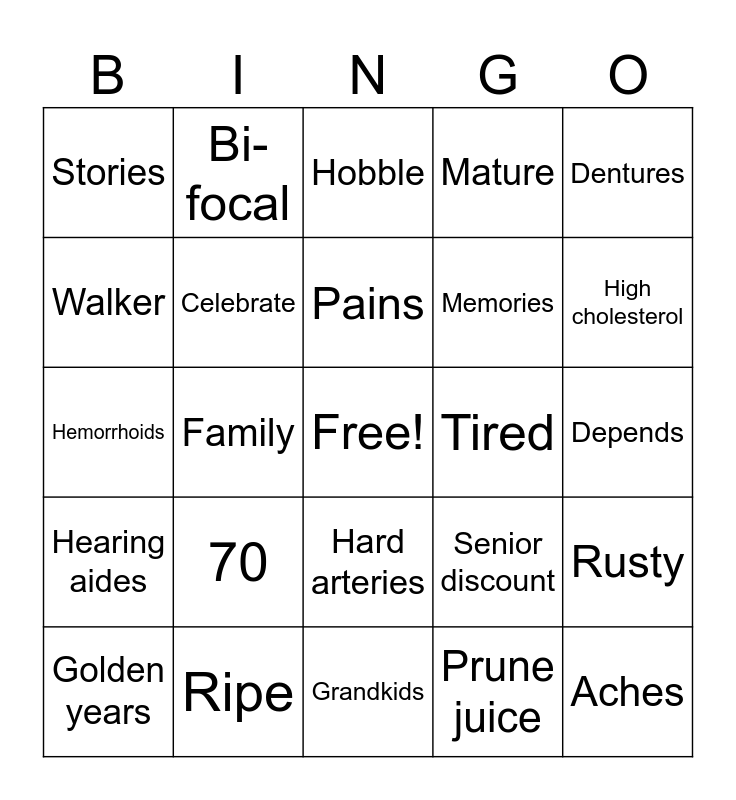 | B | I | N | G | O |
|---|---|---|---|---|
| Stories | Bi-focal | Hobble | Mature | Dentures |
| Walker | Celebrate | Pains | Memories | High cholesterol |
| Hemorrhoids | Family | Free! | Tired | Depends |
| Hearing aides | 70 | Hard arteries | Senior discount | Rusty |
| Golden years | Ripe | Grandkids | Prune juice | Aches |